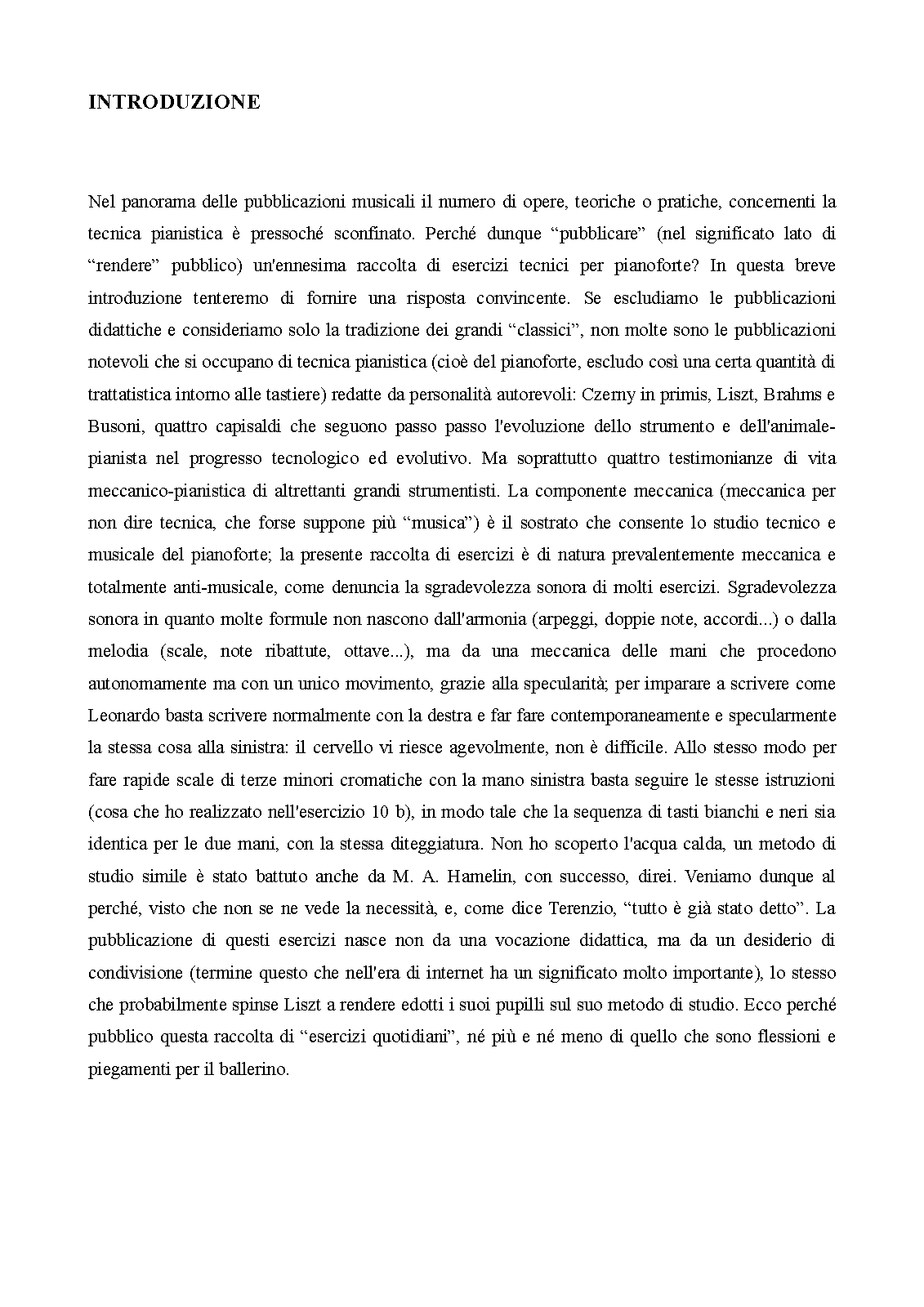 INTRODUZIONE

Nel panorama delle pubblicazioni musicali il numero di opere, teoriche o pratiche, concernenti la tecnica pianistica è pressoché sconfinato. Perché dunque “pubblicare” (nel significato lato di “rendere” pubblico) un'ennesima raccolta di esercizi tecnici per pianoforte? In questa breve introduzione tenteremo di fornire una risposta convincente. Se escludiamo le pubblicazioni didattiche e consideriamo solo la tradizione dei grandi “classici”, non molte sono le pubblicazioni notevoli che si occupano di tecnica pianistica (cioè del pianoforte, escludo così una certa quantità di trattatistica intorno alle tastiere) redatte da personalità autorevoli: Czerny in primis, Liszt, Brahms e Busoni, quattro capisaldi che seguono passo passo l'evoluzione dello strumento e dell'animale-pianista nel progresso tecnologico ed evolutivo. Ma soprattutto quattro testimonianze di vita meccanico-pianistica di altrettanti grandi strumentisti. La componente meccanica (meccanica per non dire tecnica, che forse suppone più “musica”) è il sostrato che consente lo studio tecnico e musicale del pianoforte; la presente raccolta di esercizi è di natura prevalentemente meccanica e totalmente anti-musicale, come denuncia la sgradevolezza sonora di molti esercizi. Sgradevolezza sonora in quanto molte formule non nascono dall'armonia (arpeggi, doppie note, accordi...) o dalla melodia (scale, note ribattute, ottave...), ma da una meccanica delle mani che procedono autonomamente ma con un unico movimento, grazie alla specularità; per imparare a scrivere come Leonardo basta scrivere normalmente con la destra e far fare contemporaneamente e specularmente la stessa cosa alla sinistra: il cervello vi riesce agevolmente, non è difficile. Allo stesso modo per fare rapide scale di terze minori cromatiche con la mano sinistra basta seguire le stesse istruzioni (cosa che ho realizzato nell'esercizio 10 b), in modo tale che la sequenza di tasti bianchi e neri sia identica per le due mani, con la stessa diteggiatura. Non ho scoperto l'acqua calda, un metodo di studio simile è stato battuto anche da M. A. Hamelin, con successo, direi. Veniamo dunque al perché, visto che non se ne vede la necessità, e, come dice Terenzio, “tutto è già stato detto”. La pubblicazione di questi esercizi nasce non da una vocazione didattica, ma da un desiderio di condivisione (termine questo che nell'era di internet ha un significato molto importante), lo stesso che probabilmente spinse Liszt a rendere edotti i suoi pupilli sul suo metodo di studio. Ecco perché pubblico questa raccolta di “esercizi quotidiani”, né più e né meno di quello che sono flessioni e piegamenti per il ballerino.